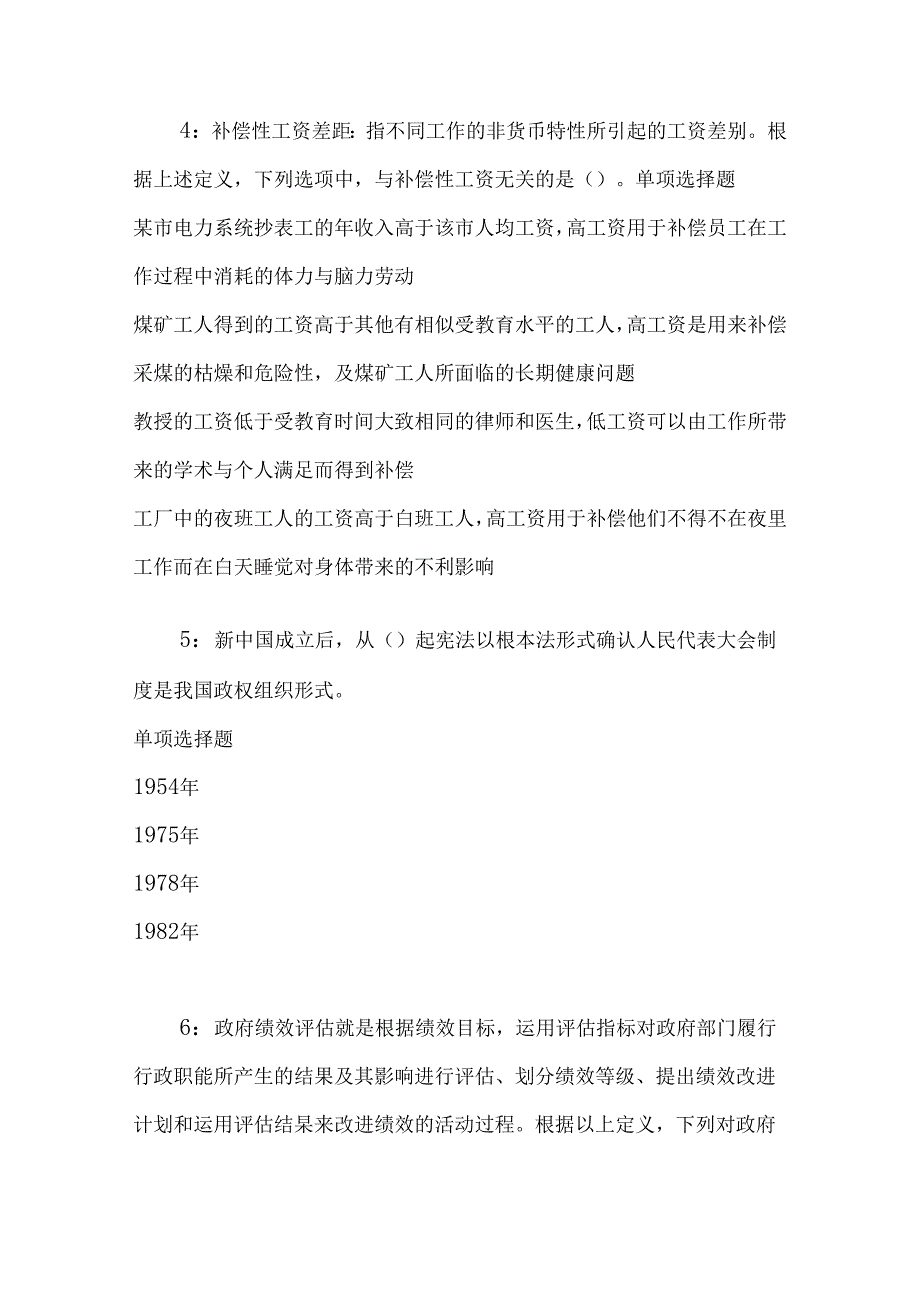 4：补偿性工资差距：指不同工作的非货币特性所引起的工资差别。根据上述定义，下列选项中，与补偿性工资无关的是（）。单项选择题

某市电力系统抄表工的年收入高于该市人均工资，高工资用于补偿员工在工作过程中消耗的体力与脑力劳动

煤矿工人得到的工资高于其他有相似受教育水平的工人，高工资是用来补偿采煤的枯燥和危险性，及煤矿工人所面临的长期健康问题

教授的工资低于受教育时间大致相同的律师和医生，低工资可以由工作所带来的学术与个人满足而得到补偿

工厂中的夜班工人的工资高于白班工人，高工资用于补偿他们不得不在夜里工作而在白天睡觉对身体带来的不利影响

5：新中国成立后，从（）起宪法以根本法形式确认人民代表大会制度是我国政权组织形式。

单项选择题

1954年

1975年

1978年

1982年

6：政府绩效评估就是根据绩效目标，运用评估指标对政府部门履行行政职能所产生的结果及其影响进行评估、划分绩效等级、提出绩效改进计划和运用评估结果来改进绩效的活动过程。根据以上定义，下列对政府